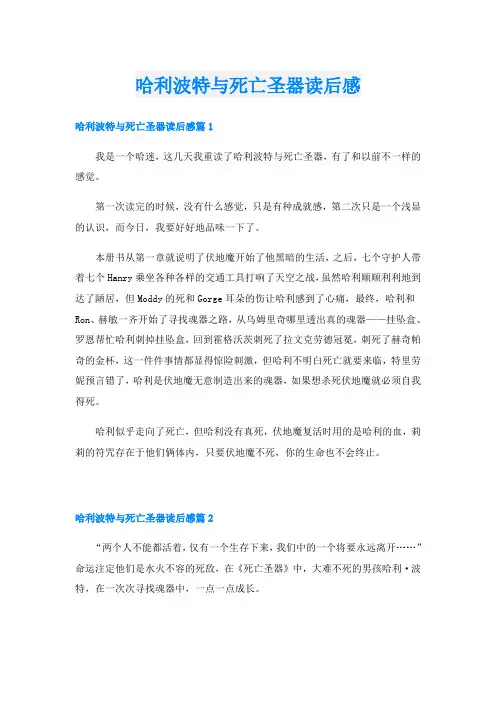 哈利波特与死亡圣器读后感

哈利波特与死亡圣器读后感篇1

我是一个哈迷，这几天我重读了哈利波特与死亡圣器，有了和以前不一样的感觉。

第一次读完的时候，没有什么感觉，只是有种成就感，第二次只是一个浅显的认识，而今日，我要好好地品味一下了。

本册书从第一章就说明了伏地魔开始了他黑暗的生活，之后，七个守护人带着七个Hanry乘坐各种各样的交通工具打响了天空之战，虽然哈利顺顺利利地到达了陋居，但Moddy的死和Gorge耳朵的伤让哈利感到了心痛，最终，哈利和Ron、赫敏一齐开始了寻找魂器之路，从乌姆里奇哪里透出真的魂器——挂坠盒、罗恩帮忙哈利刺掉挂坠盒，回到霍格沃茨刺死了拉文克劳德冠冕，刺死了赫奇帕奇的金杯，这一件件事情都显得惊险刺激，但哈利不明白死亡就要来临，特里劳妮预言错了，哈利是伏地魔无意制造出来的魂器，如果想杀死伏地魔就必须自我得死。

哈利似乎走向了死亡，但哈利没有真死，伏地魔复活时用的是哈利的血，莉莉的符咒存在于他们俩体内，只要伏地魔不死，你的生命也不会终止。

哈利波特与死亡圣器读后感篇2

“两个人不能都活着，仅有一个生存下来，我们中的一个将要永远离开……”命运注定他们是水火不容的死敌，在《死亡圣器》中，大难不死的男孩哈利·波特，在一次次寻找魂器中，一点一点成长。